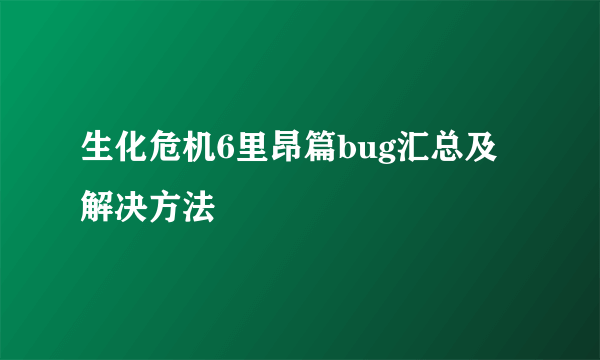 生化危机6里昂篇bug汇总及解决方法